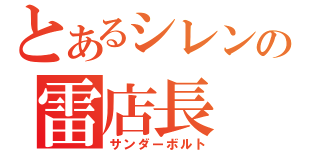 とあるシレンの
雷店長
サンダーボルト